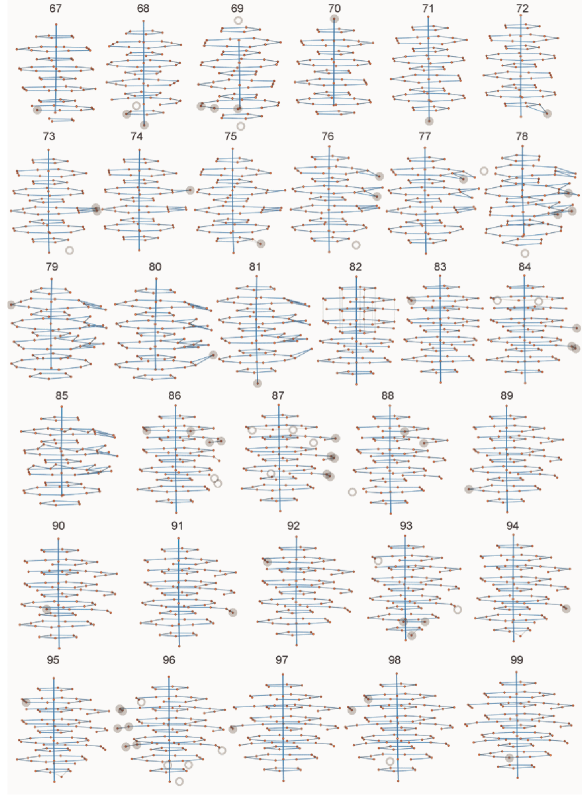 67 68 69 70 71 72

73 74 75 76 77 78

79 80 81 82 83 84

85 86 87 88 89

90 91 92 93 94

95 96 97 98 99